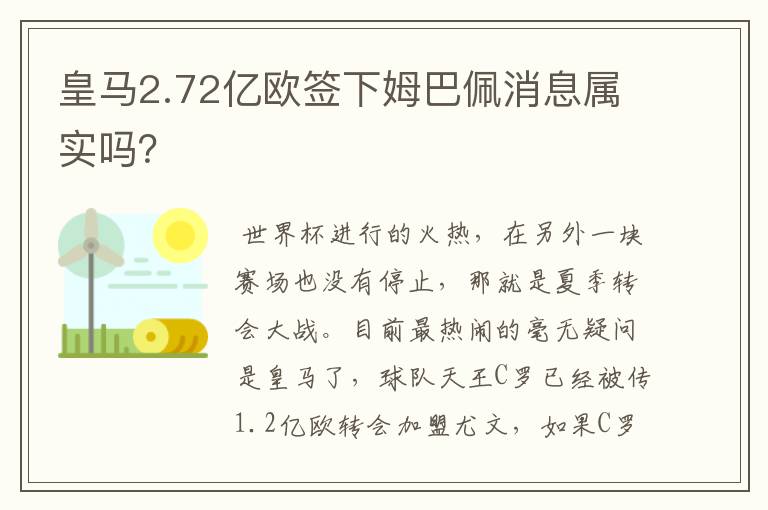 皇马2.72亿欧签下姆巴佩消息属实吗?

世界杯进行的火热，在另外一块赛场也没有停止，那就是夏季转会大战。目前最热闹的毫无疑问是皇马了，球队天王C罗已经被传1.2亿欧转会加盟尤文，如果C罗